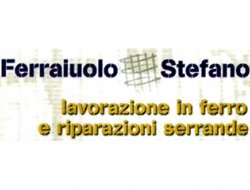 Ferraiuolo Stefano

lavorazione in ferro e riparazioni serrande